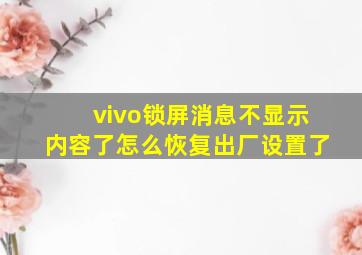 vivo锁屏消息不显示内容了怎么恢复出厂设置了